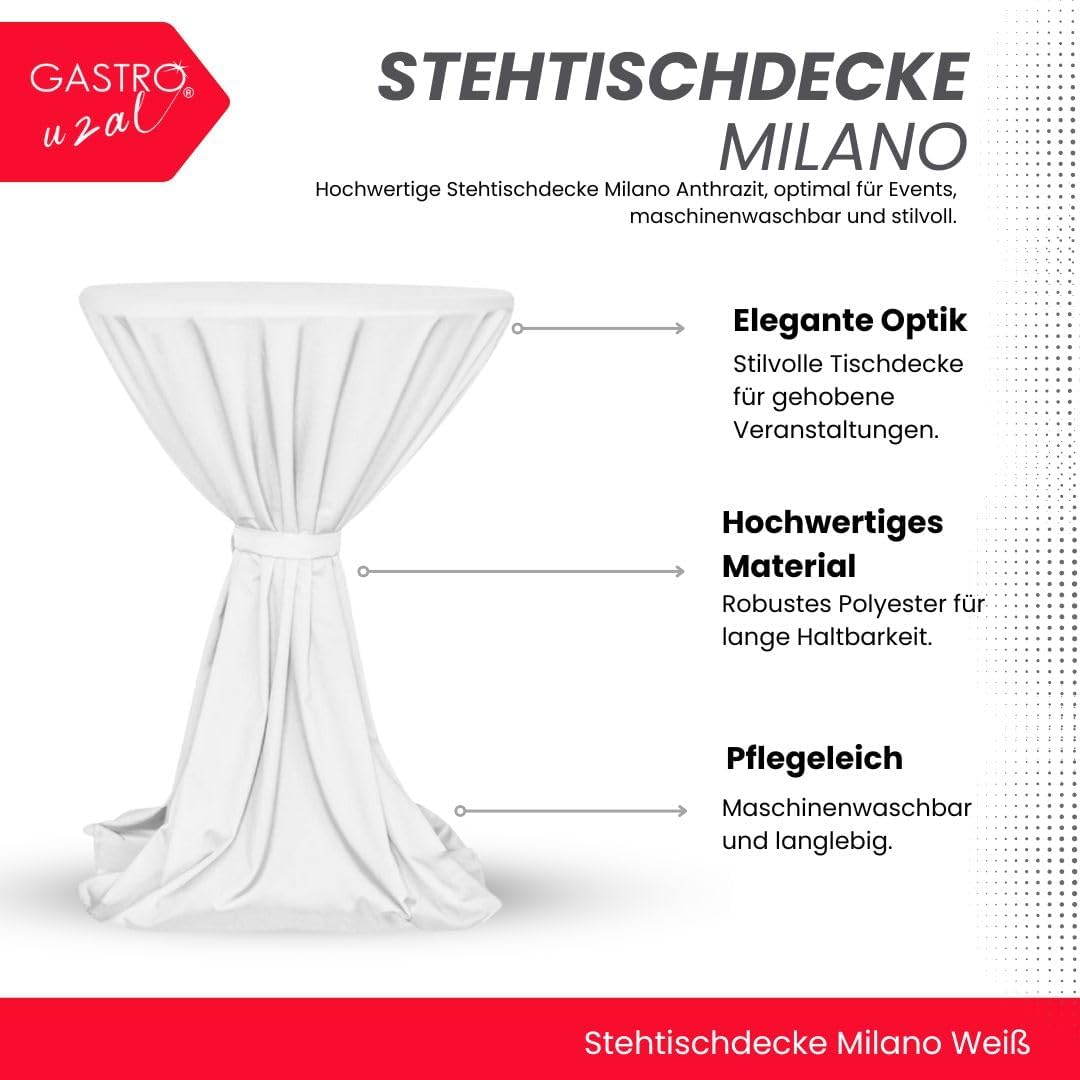 GASTRO uzal®

STEHTISCHDECKE MILANO

Hochwertige Stehtischdecke Milano Anthrazit, optimal für Events, maschinenwaschbar und stilvoll.

Elegante Optik
Stilvolle Tischdecke für gehobene Veranstaltungen.

Hochwertiges Material
Robustes Polyester für lange Haltbarkeit.

Pflegeleich
Maschinenwaschbar und langlebig.

Stehtischdecke Milano Weiß